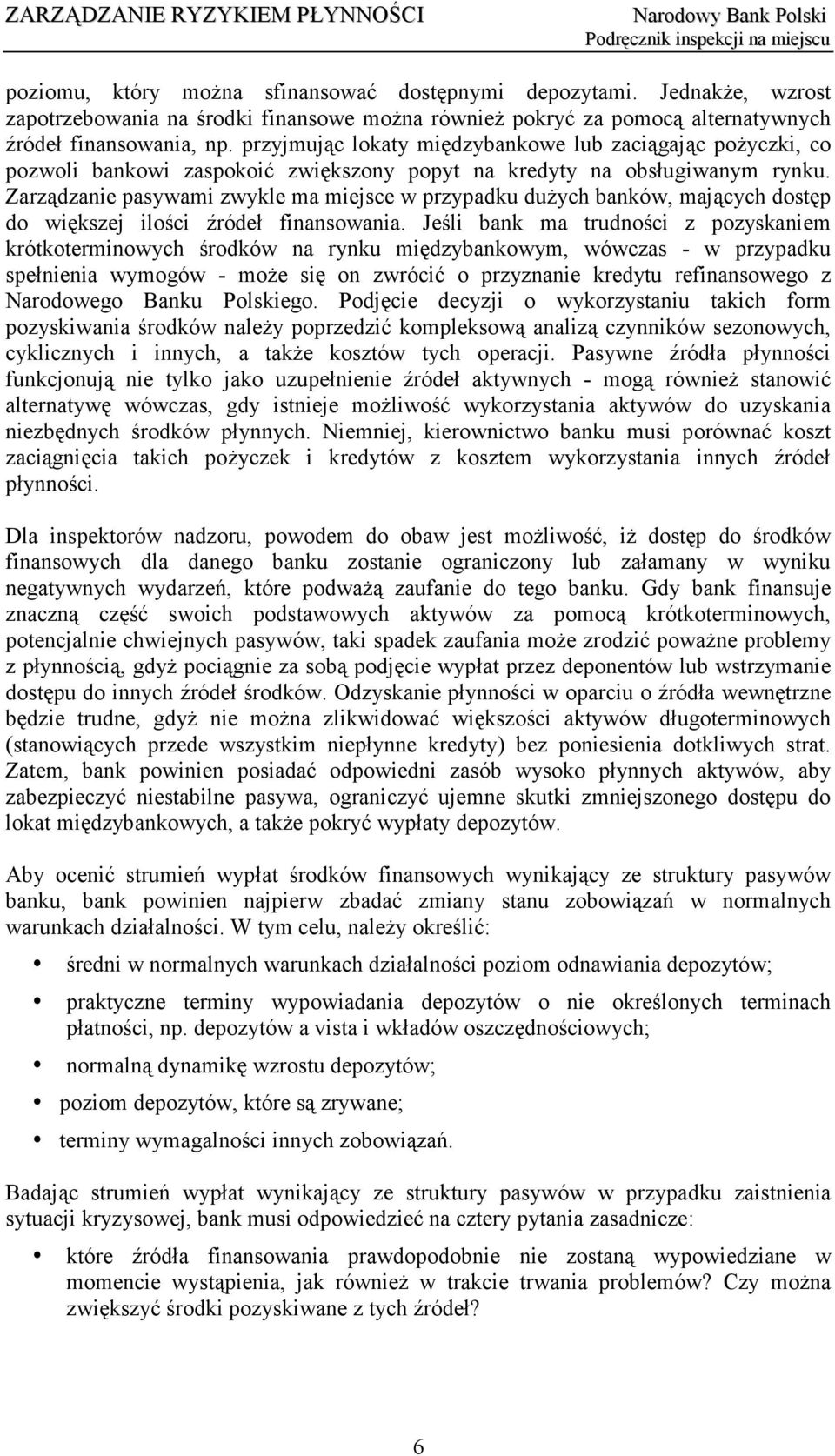 ZARZĄDZANIE RYZYKIEM PŁYNNOŚCI

Narodowy Bank Polski
Podręcznik inspekcji na miejscu

poziomu, który można sfinansować dostępnymi depozytami. Jednakże, wzrost zapotrzebowania na środki finansowe można również pokryć za pomocą alternatywnych źródeł finansowania, np. przyjmując lokaty międzybankowe lub zaciągając pożyczki, co pozwoli bankowi zaspokoić zwiększony popyt na kredyty na obsługiwanym rynku. Zarządzanie pasywami zwykle ma miejsce w przypadku dużych banków, mających dostęp do większej ilości źródeł finansowania. Jeśli bank ma trudności z pozyskaniem krótkoterminowych środków na rynku międzybankowym, wówczas - w przypadku spełnienia wymogów - może się on zwrócić o przyznanie kredytu refinansowego z Narodowego Banku Polskiego. Podjęcie decyzji o wykorzystaniu takich form pozyskiwania środków należy poprzedzić kompleksową analizą czynników sezonowych, cyklicznych i innych, a także kosztów tych operacji. Pasywne źródła płynności funkcjonują nie tylko jako uzupełnienie źródeł aktywnych - mogą również stanowić alternatywę wówczas, gdy istnieje możliwość wykorzystania aktywów do uzyskania niezbędnych środków płynnych. Niemniej, kierownictwo banku musi porównać koszt zaciągnięcia takich pożyczek i kredytów z kosztem wykorzystania innych źródeł płynności.

Dla inspektorów nadzoru, powodem do obaw jest możliwość, iż dostęp do środków finansowych dla danego banku zostanie ograniczony lub załamany w wyniku negatywnych wydarzeń, które podważą zaufanie do tego banku. Gdy bank finansuje znaczną część swoich podstawowych aktywów za pomocą krótkoterminowych, potencjalnie chwiejnych pasywów, taki spadek zaufania może zrodzić poważne problemy z płynnością, gdyż pociągnie za sobą podjęcie wypłat przez deponentów lub wstrzymanie dostępu do innych źródeł środków. Odzyskanie płynności w oparciu o źródła wewnętrzne będzie trudne, gdyż nie można zlikwidować większości aktywów długoterminowych (stanowiących przede wszystkim niepłynne kredyty) bez poniesienia dotkliwych strat. Zatem, bank powinien posiadać odpowiedni zasób wysoko płynnych aktywów, aby zabezpieczyć niestabilne pasywa, ograniczyć ujemne skutki zmniejszonego dostępu do lokat międzybankowych, a także pokryć wypłaty depozytów.

Aby ocenić strumień wypłat środków finansowych wynikający ze struktury pasywów banku, bank powinien najpierw zbadać zmiany stanu zobowiązań w normalnych warunkach działalności. W tym celu, należy określić:

• średni w normalnych warunkach działalności poziom odnawiania depozytów;
• praktyczne terminy wypowiadania depozytów o nie określonych terminach płatności, np. depozytów a vista i wkładów oszczędnościowych;
• normalną dynamikę wzrostu depozytów;
• poziom depozytów, które są zrywane;
• terminy wymagalności innych zobowiązań.

Badając strumień wypłat wynikający ze struktury pasywów w przypadku zaistnienia sytuacji kryzysowej, bank musi odpowiedzieć na cztery pytania zasadnicze:

• które źródła finansowania prawdopodobnie nie zostaną wypowiedziane w momencie wystąpienia, jak również w trakcie trwania problemów? Czy można zwiększyć środki pozyskiwane z tych źródeł?

6